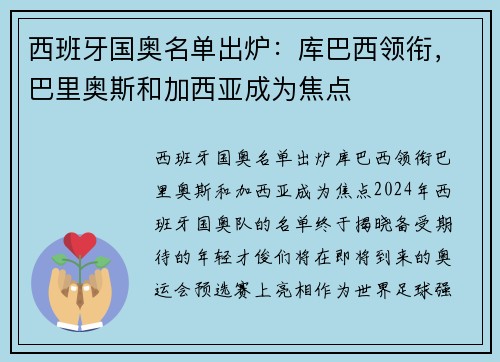 西班牙国奥名单出炉：库巴西领衔，巴里奥斯和加西亚成为焦点

西班牙国奥名单出炉库巴西领衔巴里奥斯和加西亚成为焦点2024年西班牙国奥队的名单终于揭晓备受期待的年轻才俊们将在即将到来的奥运会预选赛上亮相作为世界足球强